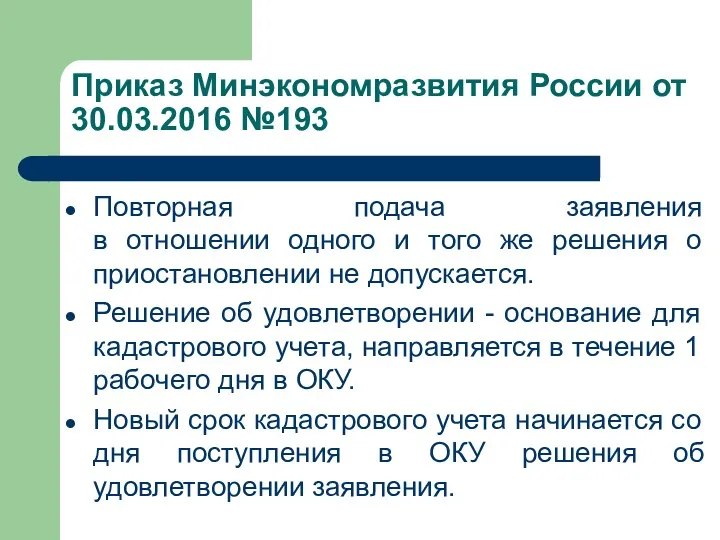 Приказ Минэкономразвития России от 30.03.2016 №193

Повторная подача заявления в отношении одного и того же решения о приостановлении не допускается.

Решение об удовлетворении - основание для кадастрового учета, направляется в течение 1 рабочего дня в ОКУ.

Новый срок кадастрового учета начинается со дня поступления в ОКУ решения об удовлетворении заявления.